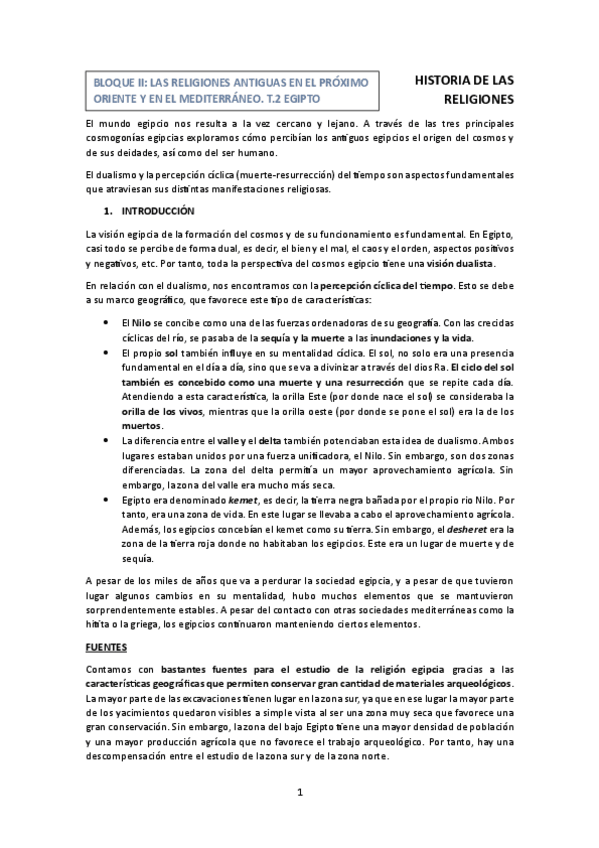 BLOQUE II: LAS RELIGIONES ANTIGUAS EN EL PRÓXIMO ORIENTE Y EN EL MEDITERRÁNEO. T.2 EGIPTO

HISTORIA DE LAS RELIGIONES

El mundo egipcio nos resulta a la vez cercano y lejano. A través de las tres principales cosmogonías egipcias exploramos cómo percibían los antiguos egipcios el origen del cosmos y de sus deidades, así como del ser humano.

El dualismo y la percepción cíclica (muerte-resurrección) del tiempo son aspectos fundamentales que atraviesan sus distintas manifestaciones religiosas.

1. INTRODUCCIÓN

La visión egipcia de la formación del cosmos y de su funcionamiento es fundamental. En Egipto, casi todo se percibe de forma dual, es decir, el bien y el mal, el caos y el orden, aspectos positivos y negativos, etc. Por tanto, toda la perspectiva del cosmos egipcio tiene una visión dualista.

En relación con el dualismo, nos encontramos con la percepción cíclica del tiempo. Esto se debe a su marco geográfico, que favorece este tipo de características:

• El Nilo se concibe como una de las fuerzas ordenadoras de su geografía. Con las crecidas cíclicas del río, se pasaba de la sequía y la muerte a las inundaciones y la vida.
• El propio sol también influye en su mentalidad cíclica. El sol, no solo era una presencia fundamental en el día a día, sino que se va a divinizar a través del dios Ra. El ciclo del sol también es concebido como una muerte y una resurrección que se repite cada día. Atendiendo a esta característica, la orilla Este (por donde nace el sol) se consideraba la orilla de los vivos, mientras que la orilla oeste (por donde se pone el sol) era la de los muertos.
• La diferencia entre el valle y el delta también potenciaban esta idea de dualismo. Ambos lugares estaban unidos por una fuerza unificadora, el Nilo. Sin embargo, son dos zonas diferenciadas. La zona del delta permitía un mayor aprovechamiento agrícola. Sin embargo, la zona del valle era mucho más seca.
• Egipto era denominado kemet, es decir, la tierra negra bañada por el propio río Nilo. Por tanto, era una zona de vida. En este lugar se llevaba a cabo el aprovechamiento agrícola. Además, los egipcios concebían el kemet como su tierra. Sin embargo, el desheret era la zona de la tierra roja donde no habitaban los egipcios. Este era un lugar de muerte y de sequía.

A pesar de los miles de años que va a perdurar la sociedad egipcia, y a pesar de que tuvieron lugar algunos cambios en su mentalidad, hubo muchos elementos que se mantuvieron sorprendentemente estables. A pesar del contacto con otras sociedades mediterráneas como la hitita o la griega, los egipcios continuaron manteniendo ciertos elementos.

FUENTES

Contamos con bastantes fuentes para el estudio de la religión egipcia gracias a las características geográficas que permiten conservar gran cantidad de materiales arqueológicos. La mayor parte de las excavaciones tienen lugar en la zona sur, ya que en ese lugar la mayor parte de los yacimientos quedaron visibles a simple vista al ser una zona muy seca que favorece una gran conservación. Sin embargo, la zona del bajo Egipto tiene una mayor densidad de población y una mayor producción agrícola que no favorece el trabajo arqueológico. Por tanto, hay una descompensación entre el estudio de la zona sur y de la zona norte.

1